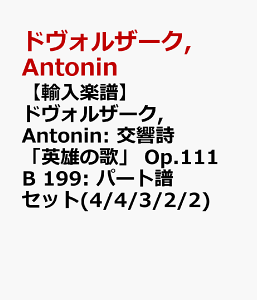 ドヴォルザーク, Antonin

【輸入楽譜】ドヴォルザーク, Antonin: 交響詩「英雄の歌」 Op.111 B 199: パート譜セット(4/4/3/2/2)